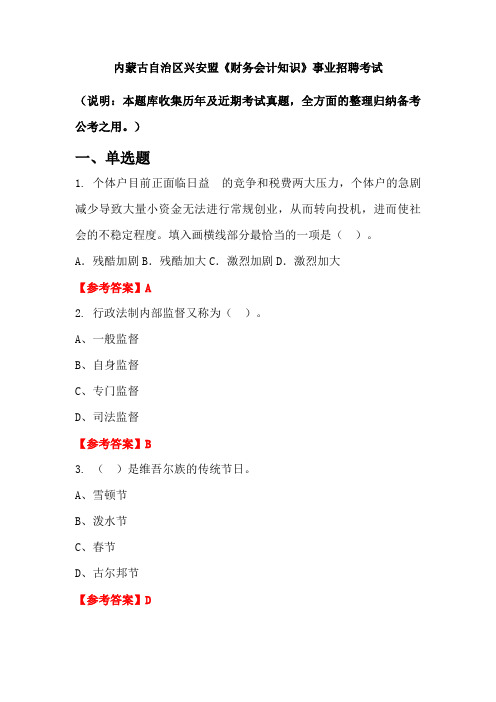 内蒙古自治区兴安盟《财务会计知识》事业招聘考试

（说明：本题库收集历年及近期考试真题，全方面的整理归纳备考公考之用。）

一、单选题

1. 个体户目前正面临日益　的竞争和税费两大压力，个体户的急剧减少导致大量小资金无法进行常规创业，从而转向投机，进而使社会的不稳定程度。填入画横线部分最恰当的一项是（　）。

A．残酷加剧 B．残酷加大 C．激烈加剧 D．激烈加大

【参考答案】A

2. 行政法制内部监督又称为（　）。

A、一般监督

B、自身监督

C、专门监督

D、司法监督

【参考答案】B

3. （　）是维吾尔族的传统节日。

A、雪顿节

B、泼水节

C、春节

D、古尔邦节

【参考答案】D